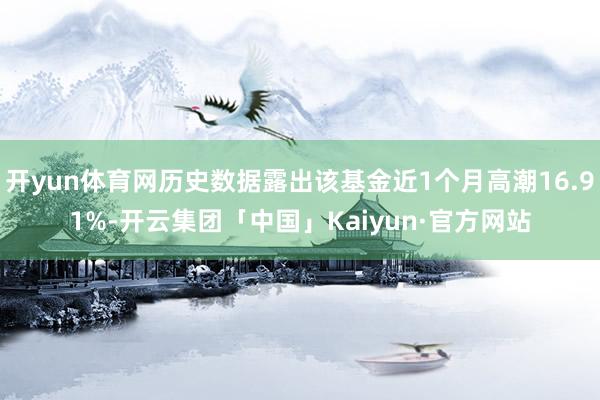 开yun体育网历史数据露出该基金近1个月高潮16.91%-开云集团「中国」Kaiyun·官方网站